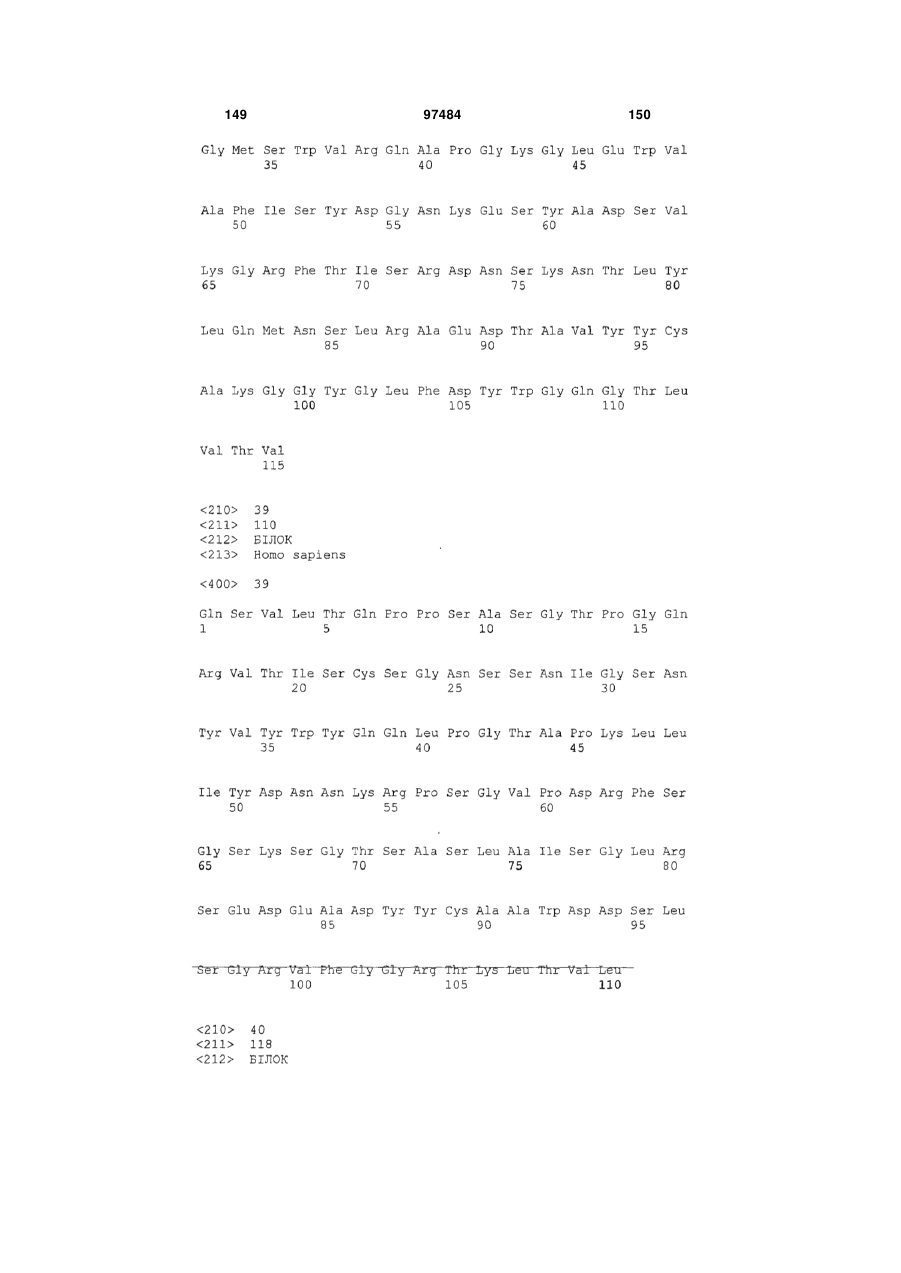 149 97484 150

Gly Met Ser Trp Val Arg Gln Ala Pro Gly Lys Gly Leu Glu Trp Val
35 40 45

Ala Phe Ile Ser Tyr Asp Gly Asn Lys Glu Ser Tyr Ala Asp Ser Val
50 55 60

Lys Gly Arg Phe Thr Ile Ser Arg Asp Asn Ser Lys Asn Thr Leu Tyr
65 70 75 80

Leu Gln Met Asn Ser Leu Arg Ala Glu Asp Thr Ala Val Tyr Tyr Cys
85 90 95

Ala Lys Gly Gly Tyr Gly Leu Phe Asp Tyr Trp Gly Gln Gly Thr Leu
100 105 110

Val Thr Val
115

<210> 39
<211> 110
<212> БІЛОК
<213> Homo sapiens

<400> 39

Gln Ser Val Leu Thr Gln Pro Pro Ser Ala Ser Gly Thr Pro Gly Gln
1 5 10 15

Arg Val Thr Ile Ser Cys Ser Gly Asn Ser Ser Asn Ile Gly Ser Asn
20 25 30

Tyr Val Tyr Trp Tyr Gln Gln Leu Pro Gly Thr Ala Pro Lys Leu Leu
35 40 45

Ile Tyr Asp Asn Asn Lys Arg Pro Ser Gly Val Pro Asp Arg Phe Ser
50 55 60

Gly Ser Lys Ser Gly Thr Ser Ala Ser Leu Ala Ile Ser Gly Leu Arg
65 70 75 80

Ser Glu Asp Glu Ala Asp Tyr Tyr Cys Ala Ala Trp Asp Asp Ser Leu
85 90 95

Ser Gly Arg Val Phe Gly Gly Arg Thr Lys Leu Thr Val Leu
100 105 110

<210> 40
<211> 118
<212> БІЛОК